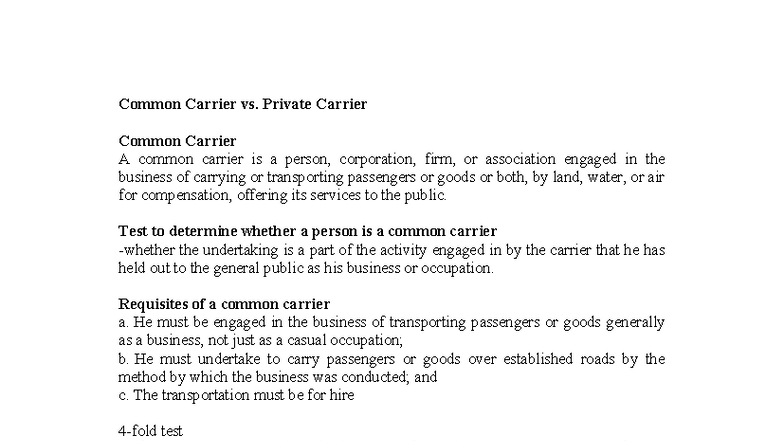 Common Carrier vs. Private Carrier

Common Carrier
A common carrier is a person, corporation, firm, or association engaged in the business of carrying or transporting passengers or goods or both, by land, water, or air for compensation, offering its services to the public.

Test to determine whether a person is a common carrier
-whether the undertaking is a part of the activity engaged in by the carrier that he has held out to the general public as his business or occupation.

Requisites of a common carrier
a. He must be engaged in the business of transporting passengers or goods generally as a business, not just as a casual occupation;
b. He must undertake to carry passengers or goods over established roads by the method by which the business was conducted; and
c. The transportation must be for hire

4-fold test